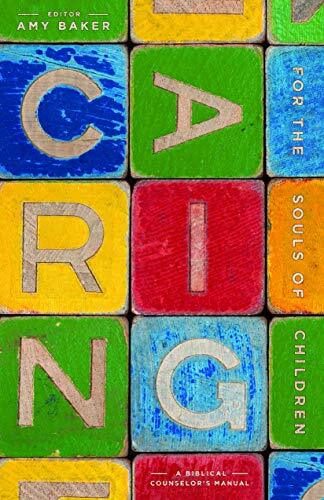 EDITOR
AMY BAKER

CARING

FOR THE SOULS OF CHILDREN

A BIBLICAL COUNSELOR'S MANUAL